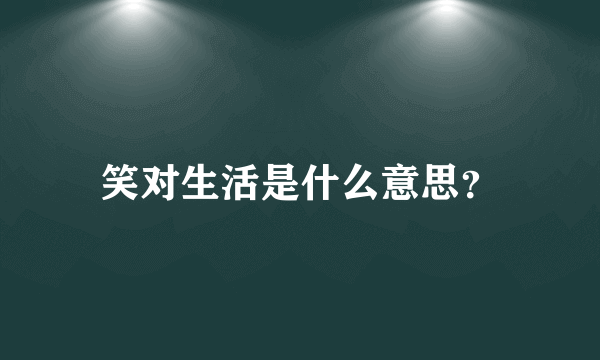 笑对生活是什么意思?